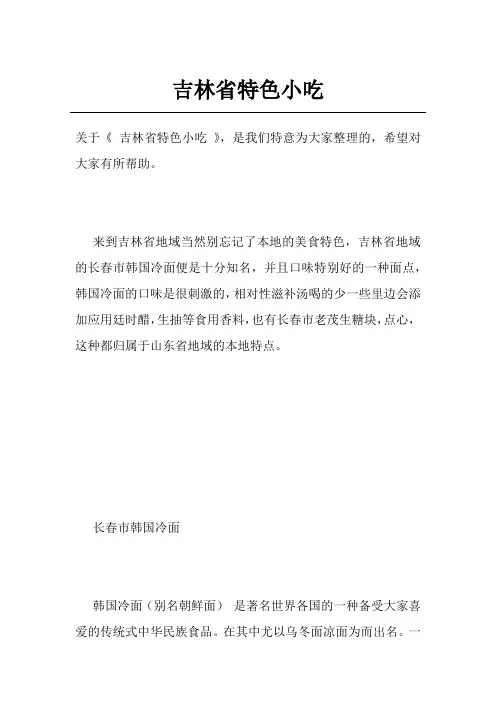 吉林省特色小吃

关于《 吉林省特色小吃 》，是我们特意为大家整理的，希望对大家有所帮助。

来到吉林省地域当然别忘记了本地的美食特色，吉林省地域的长春市韩国冷面便是十分知名，并且口味特别好的一种面点，韩国冷面的口味是很刺激的，相对性滋补汤喝的少一些里边会添加应用廷时醋，生抽等食用香料，也有长春市老茂生糖块，点心，这种都归属于山东省地域的本地特点。

长春市韩国冷面

韩国冷面（别名朝鲜面） 是著名世界各国的一种备受大家喜爱的传统式中华民族食品。在其中尤以乌冬面凉面为而出名。一